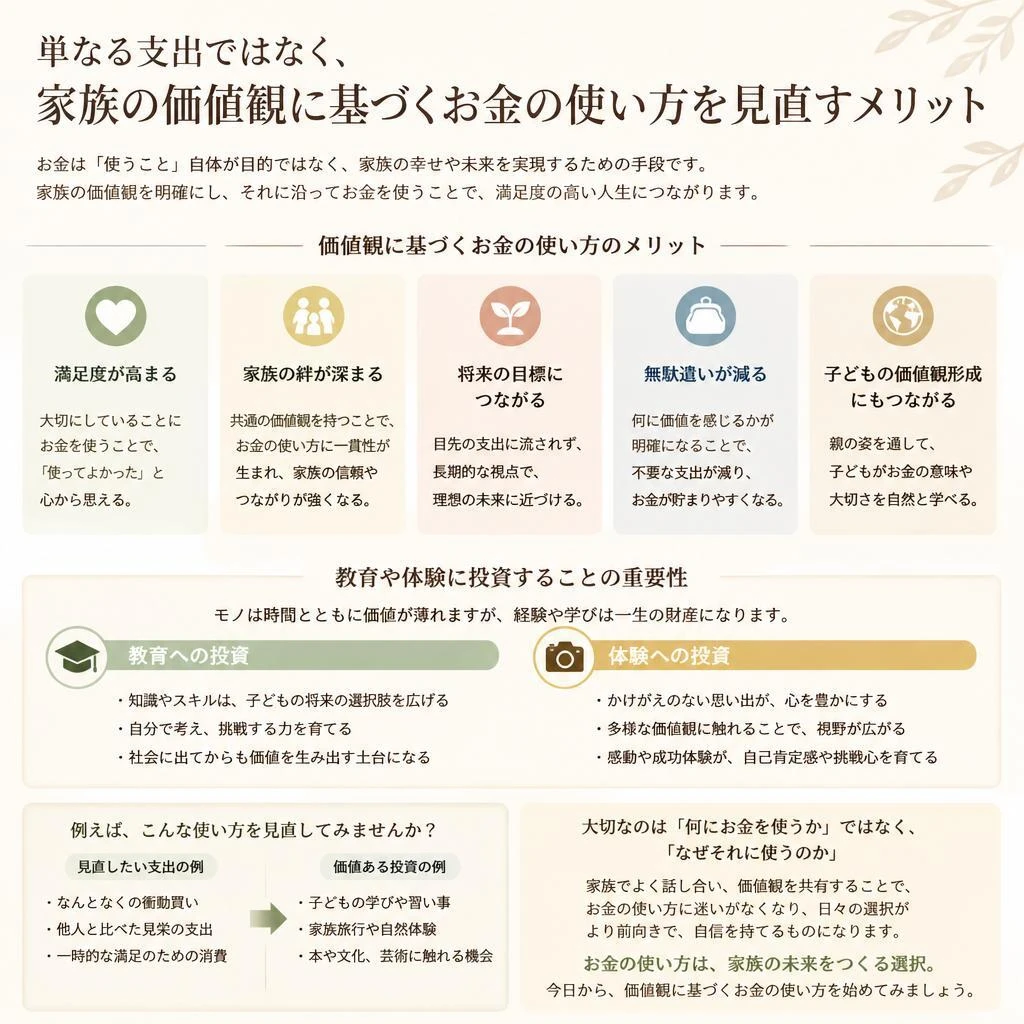 単なる支出ではなく、
家族の価値観に基づくお金の使い方を見直すメリット

お金は「使うこと」自体が目的ではなく、家族の幸せや未来を実現するための手段です。
家族の価値観を明確にし、それに沿ってお金を使うことで、満足度の高い人生につながります。

価値観に基づくお金の使い方のメリット

満足度が高まる

大切にしていることにお金を使うことで、「使ってよかった」と心から思える。

家族の絆が深まる

共通の価値観を持つことで、お金の使い方に一貫性が生まれ、家族の信頼やつながりが強くなる。

将来の目標につながる

目先の支出に流されず、長期的な視点で、理想の未来に近づける。

無駄遣いが減る

何に価値を感じるかが明確になることで、不要な支出が減り、お金が貯まりやすくなる。

子どもの価値観形成にもつながる

親の姿を通して、子どもがお金の意味や大切さを自然と学べる。

教育や体験に投資することの重要性

モノは時間とともに価値が薄れますが、経験や学びは一生の財産になります。

教育への投資

・知識やスキルは、子どもの将来の選択肢を広げる
・自分で考え、挑戦する力を育てる
・社会に出てからも価値を生み出す土台になる

体験への投資

・かけがえのない思い出が、心を豊かにする
・多様な価値観に触れることで、視野が広がる
・感動や成功体験が、自己肯定感や挑戦心を育てる

例えば、こんな使い方を見直してみませんか？

見直したい支出の例

・なんとなくの衝動買い
・他人と比べた見栄の支出
・一時的な満足のための消費

価値ある投資の例

・子どもの学びや習い事
・家族旅行や自然体験
・本や文化、芸術に触れる機会

大切なのは「何にお金を使うか」ではなく、
「なぜそれに使うのか」

家族でよく話し合い、価値観を共有することで、お金の使い方に迷いがなくなり、日々の選択がより前向きで、自信を持てるものになります。

お金の使い方は、家族の未来をつくる選択。
今日から、価値観に基づくお金の使い方を始めてみましょう。